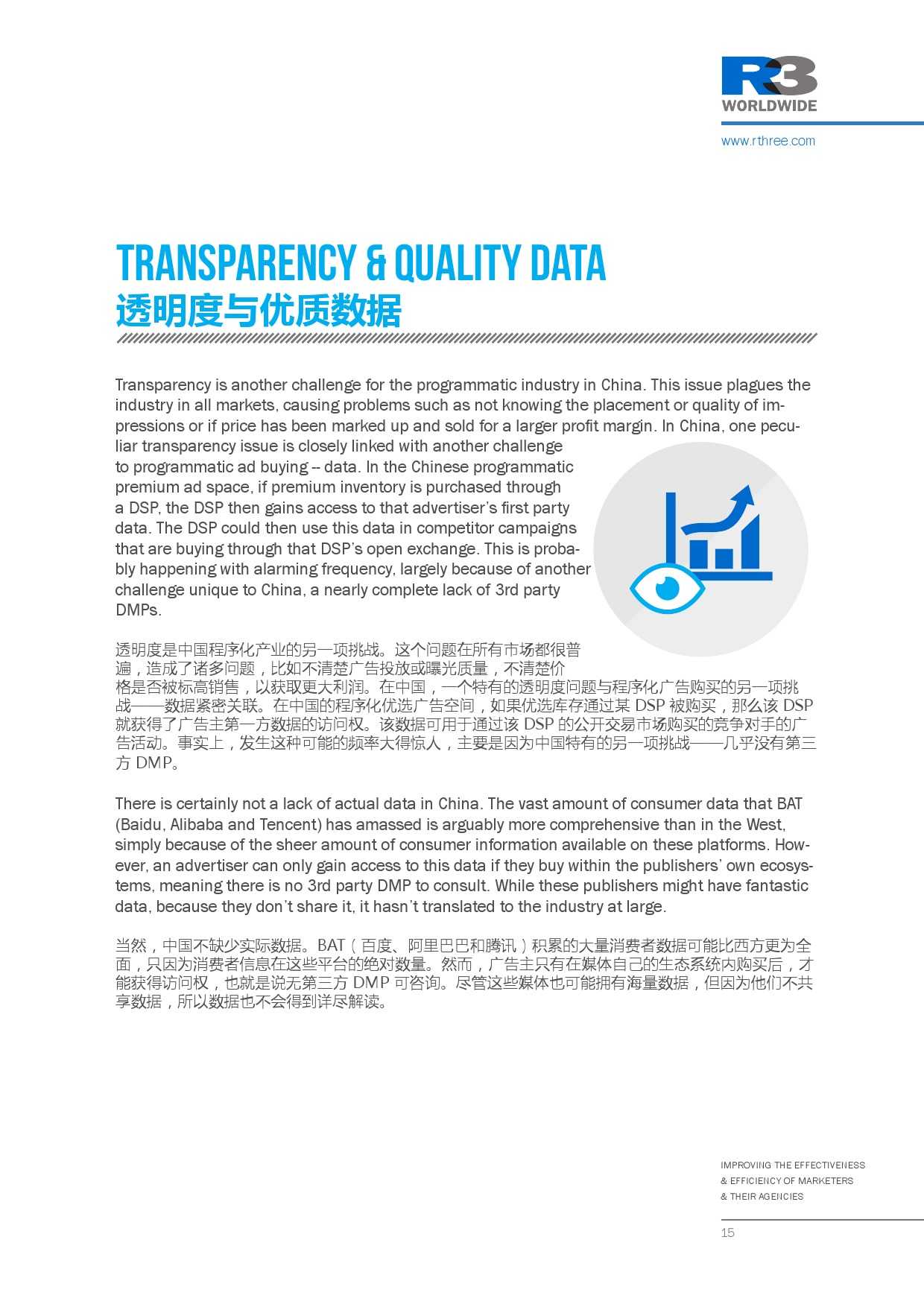 R3
WORLDWIDE

www.rthree.com

TRANSPARENCY & QUALITY DATA
透明度与优质数据

Transparency is another challenge for the programmatic industry in China. This issue plagues the industry in all markets, causing problems such as not knowing the placement or quality of impressions or if price has been marked up and sold for a larger profit margin. In China, one peculiar transparency issue is closely linked with another challenge to programmatic ad buying -- data. In the Chinese programmatic premium ad space, if premium inventory is purchased through a DSP, the DSP then gains access to that advertiser's first party data. The DSP could then use this data in competitor campaigns that are buying through that DSP's open exchange. This is probably happening with alarming frequency, largely because of another challenge unique to China, a nearly complete lack of 3rd party DMPs.

透明度是中国程序化产业的另一项挑战。这个问题在所有市场都很普遍，造成了诸多问题，比如不清楚广告投放或曝光质量，不清楚价格是否被标高销售，以获取更大利润。在中国，一个特有的透明度问题与程序化广告购买的另一项挑战——数据紧密关联。在中国的程序化优选广告空间，如果优选库存通过某 DSP 被购买，那么该 DSP 就获得了广告主第一方数据的访问权。该数据可用于通过该 DSP 的公开交易市场购买的竞争对手的广告活动。事实上，发生这种可能的频率大得惊人，主要是因为中国特有的另一项挑战——几乎没有第三方 DMP。

There is certainly not a lack of actual data in China. The vast amount of consumer data that BAT (Baidu, Alibaba and Tencent) has amassed is arguably more comprehensive than in the West, simply because of the sheer amount of consumer information available on these platforms. However, an advertiser can only gain access to this data if they buy within the publishers' own ecosystems, meaning there is no 3rd party DMP to consult. While these publishers might have fantastic data, because they don't share it, it hasn't translated to the industry at large.

当然，中国不缺少实际数据。BAT（百度、阿里巴巴和腾讯）积累的大量消费者数据可能比西方更为全面，只因为消费者信息在这些平台的绝对数量。然而，广告主只有在媒体自己的生态系统内购买后，才能获得访问权，也就是说无第三方 DMP 可咨询。尽管这些媒体也可能拥有海量数据，但因为他们不共享数据，所以数据也不会得到详尽解读。

IMPROVING THE EFFECTIVENESS
& EFFICIENCY OF MARKETERS
& THEIR AGENCIES

15